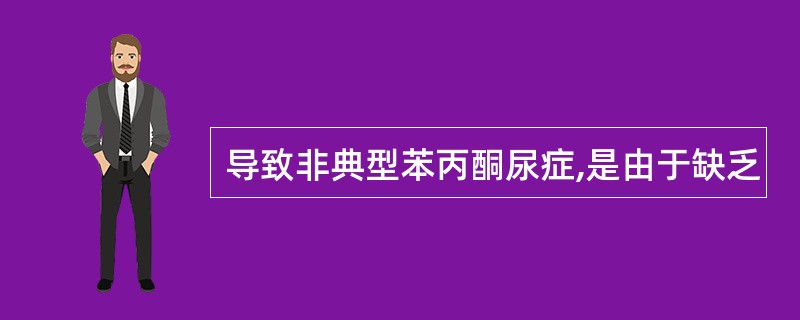 导致非典型苯丙酮尿症,是由于缺乏